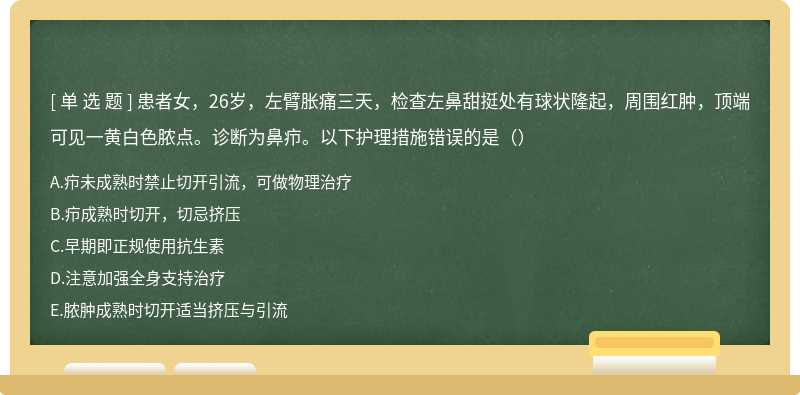 [ 单 选 题 ] 患者女，26岁，左臂胀痛三天，检查左鼻甜挺处有球状隆起，周围红肿，顶端可见一黄白色脓点。诊断为鼻疖。以下护理措施错误的是（）

A.疖未成熟时禁止切开引流，可做物理治疗
B.疖成熟时切开，切忌挤压
C.早期即正规使用抗生素
D.注意加强全身支持治疗
E.脓肿成熟时切开适当挤压与引流